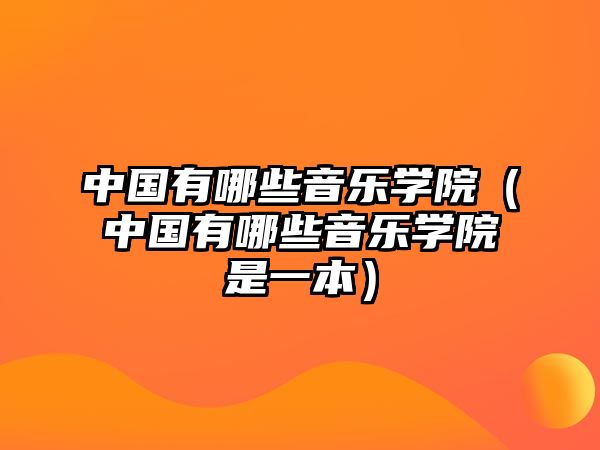 中国有哪些音乐学院（中国有哪些音乐学院是一本）